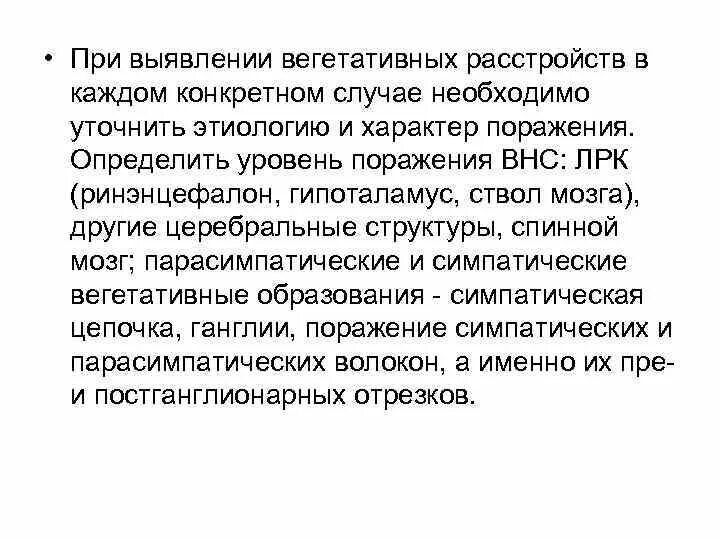 • При выявлении вегетативных расстройств в каждом конкретном случае необходимо уточнить этиологию и характер поражения. Определить уровень поражения ВНС: ЛРК (ринэнцефалон, гипоталамус, ствол мозга), другие церебральные структуры, спинной мозг; парасимпатические и симпатические вегетативные образования - симпатическая цепочка, ганглии, поражение симпатических и парасимпатических волокон, а именно их пре- и постганглионарных отрезков.